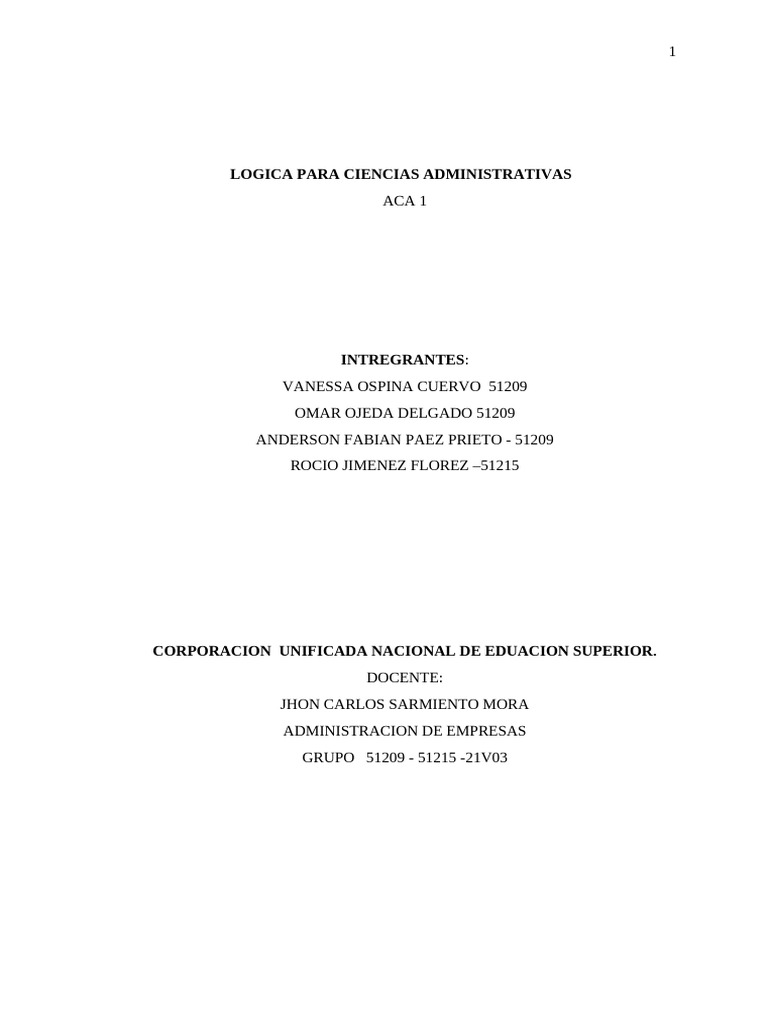 1

LOGICA PARA CIENCIAS ADMINISTRATIVAS

ACA 1

INTREGRANTES:

VANESSA OSPINA CUERVO 51209

OMAR OJEDA DELGADO 51209

ANDERSON FABIAN PAEZ PRIETO - 51209

ROCIO JIMENEZ FLOREZ –51215

CORPORACION UNIFICADA NACIONAL DE EDUACION SUPERIOR.

DOCENTE:

JHON CARLOS SARMIENTO MORA

ADMINISTRACION DE EMPRESAS

GRUPO 51209 - 51215 -21V03